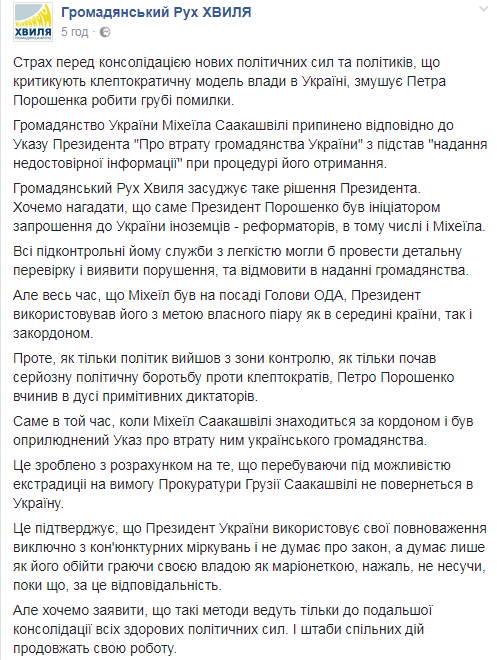 ХВИЛЯ

Громадянський Рух ХВИЛЯ
5 год ·

Страх перед консолідацією нових політичних сил та політиків, що критикують клептократичну модель влади в Україні, змушує Петра Порошенка робити грубі помилки.

Громадянство України Міхеїла Саакашвілі припинено відповідно до Указу Президента "Про втрату громадянства України" з підстав "надання недостовірної інформації" при процедурі його отримання.

Громадянський Рух Хвиля засуджує таке рішення Президента. Хочемо нагадати, що саме Президент Порошенко був ініціатором запрошення до України іноземців - реформаторів, в тому числі і Міхеїла.

Всі підконтрольні йому служби з легкістю могли б провести детальну перевірку і виявити порушення, та відмовити в наданні громадянства.

Але весь час, що Міхеїл був на посаді Голови ОДА, Президент використовував його з метою власного піару як в середині країни, так і закордоном.

Проте, як тільки політик вийшов з зони контролю, як тільки почав серйозну політичну боротьбу проти клептократів, Петро Порошенко вчинив в дусі примітивних диктаторів.

Саме в той час, коли Міхеїл Саакашвілі знаходиться за кордоном і був оприлюднений Указ про втрату ним українського громадянства.

Це зроблено з розрахунком на те, що перебуваючи під можливістю екстрадиції на вимогу Прокуратури Грузії Саакашвілі не повернеться в Україну.

Це підтверджує, що Президент України використовує свої повноваження виключно з кон'юнктурних міркувань і не думає про закон, а думає лише як його обійти граючи своєю владою як маріонеткою, нажаль, не несучи, поки що, за це відповідальність.

Але хочемо заявити, що такі методи ведуть тільки до подальшої консолідації всіх здорових політичних сил. І штаби спільних дій продовжать свою роботу.